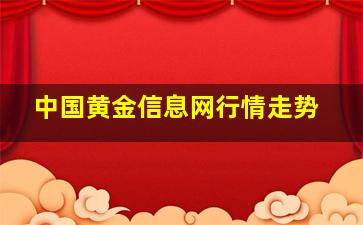 中国黄金信息网行情走势